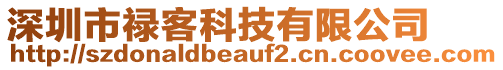 深圳市禄客科技有限公司
http://szdonaldbeauf2.cn.coovee.com